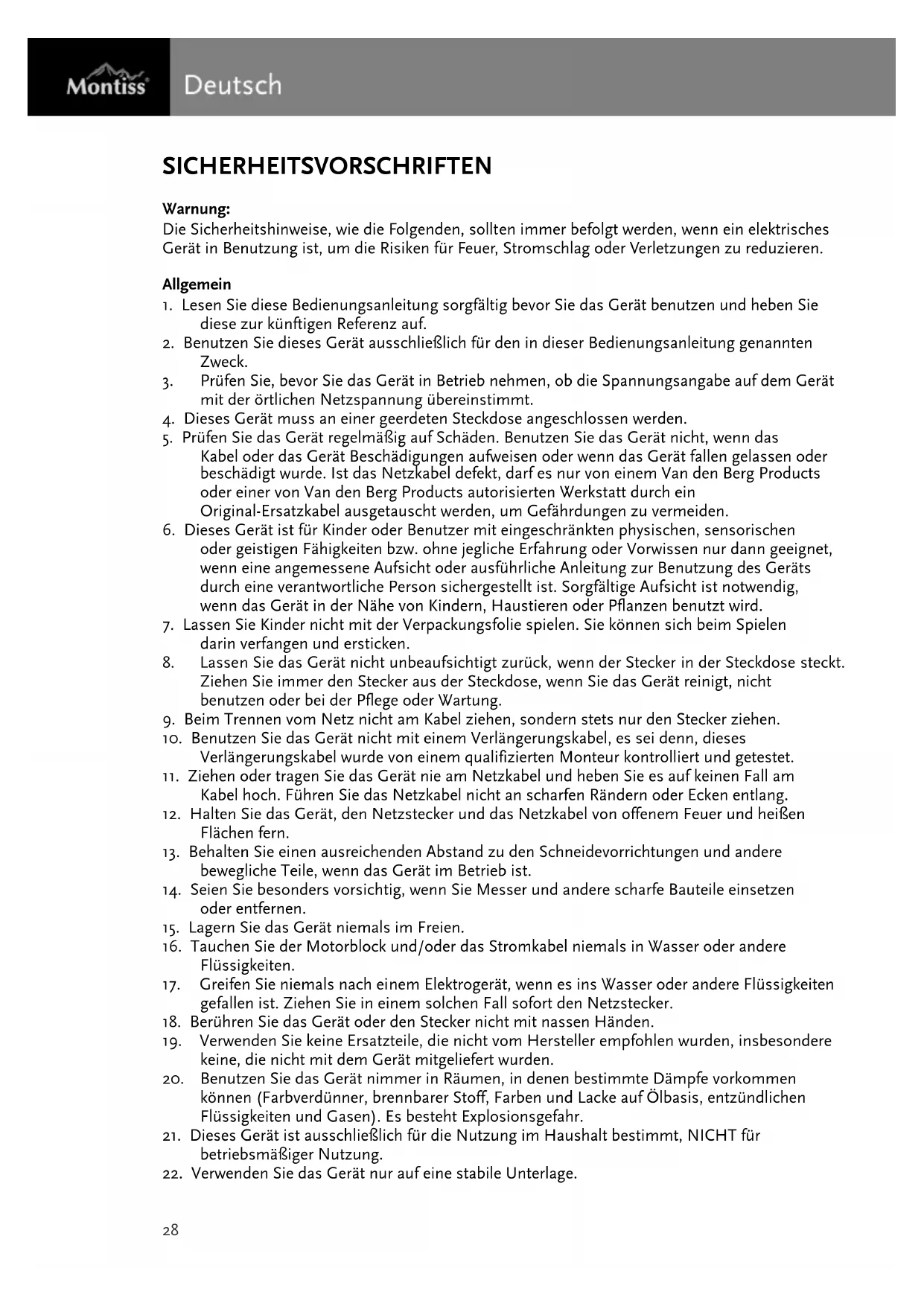 Montiss Deutsch

SICHERHEITSVORSCHRIFTEN

Warnung:
Die Sicherheitshinweise, wie die Folgenden, sollten immer befolgt werden, wenn ein elektrisches Gerät in Benutzung ist, um die Risiken für Feuer, Stromschlag oder Verletzungen zu reduzieren.

Allgemein
1. Lesen Sie diese Bedienungsanleitung sorgfältig bevor Sie das Gerät benutzen und heben Sie diese zur künftigen Referenz auf.
2. Benutzen Sie dieses Gerät ausschließlich für den in dieser Bedienungsanleitung genannten Zweck.
3. Prüfen Sie, bevor Sie das Gerät in Betrieb nehmen, ob die Spannungsangabe auf dem Gerät mit der örtlichen Netzspannung übereinstimmt.
4. Dieses Gerät muss an einer geerdeten Steckdose angeschlossen werden.
5. Prüfen Sie das Gerät regelmäßig auf Schäden. Benutzen Sie das Gerät nicht, wenn das Kabel oder das Gerät Beschädigungen aufweisen oder wenn das Gerät fallen gelassen oder beschädigt wurde. Ist das Netzkabel defekt, darf es nur von einem Van den Berg Products oder einer von Van den Berg Products autorisierten Werkstatt durch ein Original-Ersatzkabel ausgetauscht werden, um Gefährdungen zu vermeiden.
6. Dieses Gerät ist für Kinder oder Benutzer mit eingeschränkten physischen, sensorischen oder geistigen Fähigkeiten bzw. ohne jegliche Erfahrung oder Vorwissen nur dann geeignet, wenn eine angemessene Aufsicht oder ausführliche Anleitung zur Benutzung des Geräts durch eine verantwortliche Person sichergestellt ist. Sorgfältige Aufsicht ist notwendig, wenn das Gerät in der Nähe von Kindern, Haustieren oder Pflanzen benutzt wird.
7. Lassen Sie Kinder nicht mit der Verpackungsfolie spielen. Sie können sich beim Spielen darin verfangen und ersticken.
8. Lassen Sie das Gerät nicht unbeaufsichtigt zurück, wenn der Stecker in der Steckdose steckt. Ziehen Sie immer den Stecker aus der Steckdose, wenn Sie das Gerät reinigt, nicht benutzen oder bei der Pflege oder Wartung.
9. Beim Trennen vom Netz nicht am Kabel ziehen, sondern stets nur den Stecker ziehen.
10. Benutzen Sie das Gerät nicht mit einem Verlängerungskabel, es sei denn, dieses Verlängerungskabel wurde von einem qualifizierten Monteur kontrolliert und getestet.
11. Ziehen oder tragen Sie das Gerät nie am Netzkabel und heben Sie es auf keinen Fall am Kabel hoch. Führen Sie das Netzkabel nicht an scharfen Rändern oder Ecken entlang.
12. Halten Sie das Gerät, den Netzstecker und das Netzkabel von offenem Feuer und heißen Flächen fern.
13. Behalten Sie einen ausreichenden Abstand zu den Schneidevorrichtungen und andere bewegliche Teile, wenn das Gerät im Betrieb ist.
14. Seien Sie besonders vorsichtig, wenn Sie Messer und andere scharfe Bauteile einsetzen oder entfernen.
15. Lagern Sie das Gerät niemals im Freien.
16. Tauchen Sie der Motorblock und/oder das Stromkabel niemals in Wasser oder andere Flüssigkeiten.
17. Greifen Sie niemals nach einem Elektrogerät, wenn es ins Wasser oder andere Flüssigkeiten gefallen ist. Ziehen Sie in einem solchen Fall sofort den Netzstecker.
18. Berühren Sie das Gerät oder den Stecker nicht mit nassen Händen.
19. Verwenden Sie keine Ersatzteile, die nicht vom Hersteller empfohlen wurden, insbesondere keine, die nicht mit dem Gerät mitgeliefert wurden.
20. Benutzen Sie das Gerät nimmer in Räumen, in denen bestimmte Dämpfe vorkommen können (Farbverdünner, brennbarer Stoff, Farben und Lacke auf Ölbasis, entzündlichen Flüssigkeiten und Gasen). Es besteht Explosionsgefahr.
21. Dieses Gerät ist ausschließlich für die Nutzung im Haushalt bestimmt, NICHT für betriebsmäßiger Nutzung.
22. Verwenden Sie das Gerät nur auf eine stabile Unterlage.

28